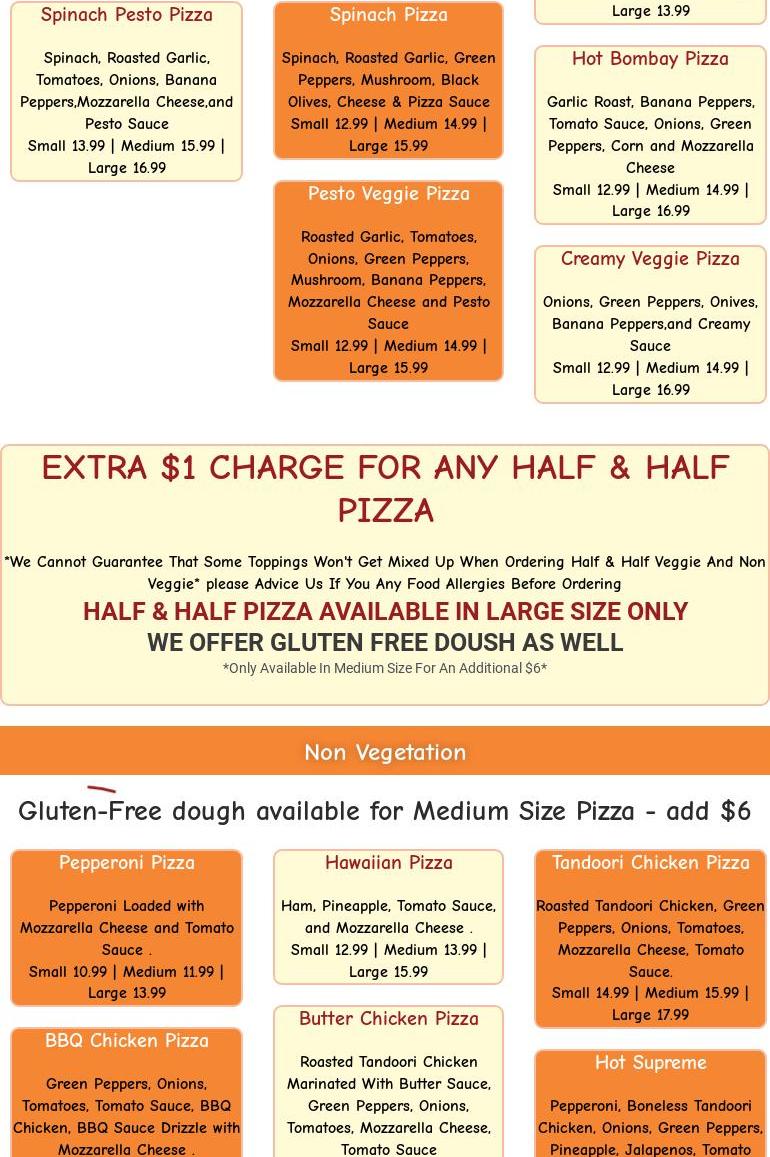 Spinach Pesto Pizza

Spinach, Roasted Garlic, Tomatoes, Onions, Banana Peppers,Mozzarella Cheese,and Pesto Sauce
Small 13.99 | Medium 15.99 | Large 16.99

Spinach Pizza

Spinach, Roasted Garlic, Green Peppers, Mushroom, Black Olives, Cheese & Pizza Sauce
Small 12.99 | Medium 14.99 | Large 15.99

Pesto Veggie Pizza

Roasted Garlic, Tomatoes, Onions, Green Peppers, Mushroom, Banana Peppers, Mozzarella Cheese and Pesto Sauce
Small 12.99 | Medium 14.99 | Large 15.99

Large 13.99

Hot Bombay Pizza

Garlic Roast, Banana Peppers, Tomato Sauce, Onions, Green Peppers, Corn and Mozzarella Cheese
Small 12.99 | Medium 14.99 | Large 16.99

Creamy Veggie Pizza

Onions, Green Peppers, Onives, Banana Peppers,and Creamy Sauce
Small 12.99 | Medium 14.99 | Large 16.99

EXTRA $1 CHARGE FOR ANY HALF & HALF PIZZA

*We Cannot Guarantee That Some Toppings Won't Get Mixed Up When Ordering Half & Half Veggie And Non Veggie* please Advice Us If You Any Food Allergies Before Ordering

HALF & HALF PIZZA AVAILABLE IN LARGE SIZE ONLY

WE OFFER GLUTEN FREE DOUSH AS WELL

*Only Available In Medium Size For An Additional $6*

Non Vegetation

Gluten-Free dough available for Medium Size Pizza - add $6

Pepperoni Pizza

Pepperoni Loaded with Mozzarella Cheese and Tomato Sauce .
Small 10.99 | Medium 11.99 | Large 13.99

BBQ Chicken Pizza

Green Peppers, Onions, Tomatoes, Tomato Sauce, BBQ Chicken, BBQ Sauce Drizzle with Mozzarella Cheese .

Hawaiian Pizza

Ham, Pineapple, Tomato Sauce, and Mozzarella Cheese .
Small 12.99 | Medium 13.99 | Large 15.99

Butter Chicken Pizza

Roasted Tandoori Chicken Marinated With Butter Sauce, Green Peppers, Onions, Tomatoes, Mozzarella Cheese, Tomato Sauce

Tandoori Chicken Pizza

Roasted Tandoori Chicken, Green Peppers, Onions, Tomatoes, Mozzarella Cheese, Tomato Sauce.
Small 14.99 | Medium 15.99 | Large 17.99

Hot Supreme

Pepperoni, Boneless Tandoori Chicken, Onions, Green Peppers, Pineapple, Jalapenos, Tomato